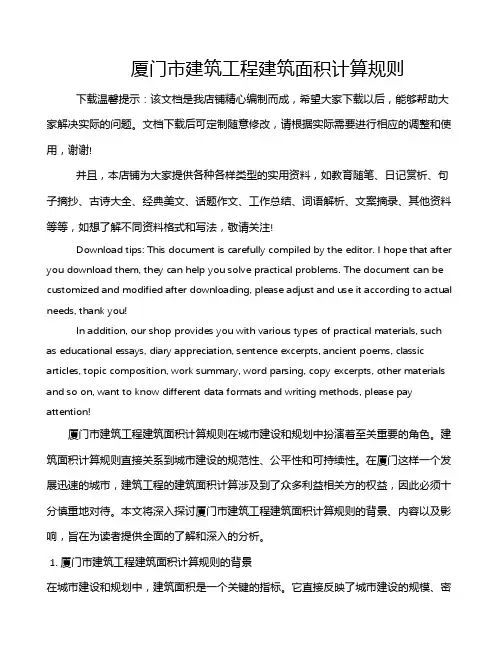 厦门市建筑工程建筑面积计算规则

下载温馨提示：该文档是我店铺精心编制而成，希望大家下载以后，能够帮助大家解决实际的问题。文档下载后可定制随意修改，请根据实际需要进行相应的调整和使用，谢谢!

并且，本店铺为大家提供各种各样类型的实用资料，如教育随笔、日记赏析、句子摘抄、古诗大全、经典美文、话题作文、工作总结、词语解析、文案摘录、其他资料等等，如想了解不同资料格式和写法，敬请关注!

Download tips: This document is carefully compiled by the editor. I hope that after you download them, they can help you solve practical problems. The document can be customized and modified after downloading, please adjust and use it according to actual needs, thank you!

In addition, our shop provides you with various types of practical materials, such as educational essays, diary appreciation, sentence excerpts, ancient poems, classic articles, topic composition, work summary, word parsing, copy excerpts, other materials and so on, want to know different data formats and writing methods, please pay attention!

厦门市建筑工程建筑面积计算规则在城市建设和规划中扮演着至关重要的角色。建筑面积计算规则直接关系到城市建设的规范性、公平性和可持续性。在厦门这样一个发展迅速的城市，建筑工程的建筑面积计算涉及到了众多利益相关方的权益，因此必须十分慎重地对待。本文将深入探讨厦门市建筑工程建筑面积计算规则的背景、内容以及影响，旨在为读者提供全面的了解和深入的分析。

1. 厦门市建筑工程建筑面积计算规则的背景

在城市建设和规划中，建筑面积是一个关键的指标。它直接反映了城市建设的规模、密